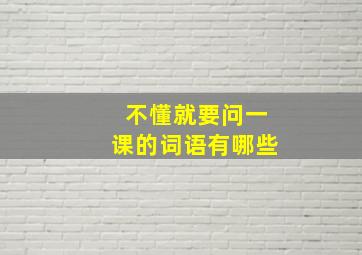 不懂就要问一课的词语有哪些